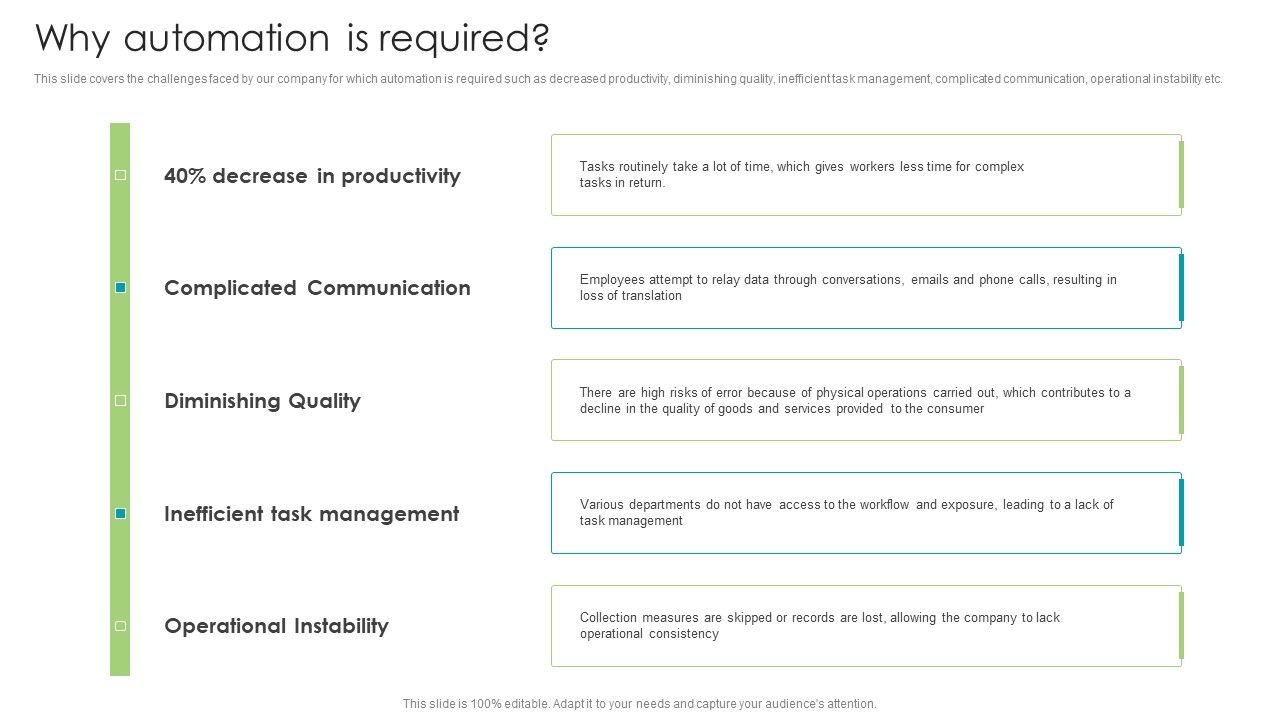 Why automation is required?

This slide covers the challenges faced by our company for which automation is required such as decreased productivity, diminishing quality, inefficient task management, complicated communication, operational instability etc.

40% decrease in productivity

Tasks routinely take a lot of time, which gives workers less time for complex tasks in return.

Complicated Communication

Employees attempt to relay data through conversations, emails and phone calls, resulting in loss of translation

Diminishing Quality

There are high risks of error because of physical operations carried out, which contributes to a decline in the quality of goods and services provided to the consumer

Inefficient task management

Various departments do not have access to the workflow and exposure, leading to a lack of task management

Operational Instability

Collection measures are skipped or records are lost, allowing the company to lack operational consistency

This slide is 100% editable. Adapt it to your needs and capture your audience's attention.